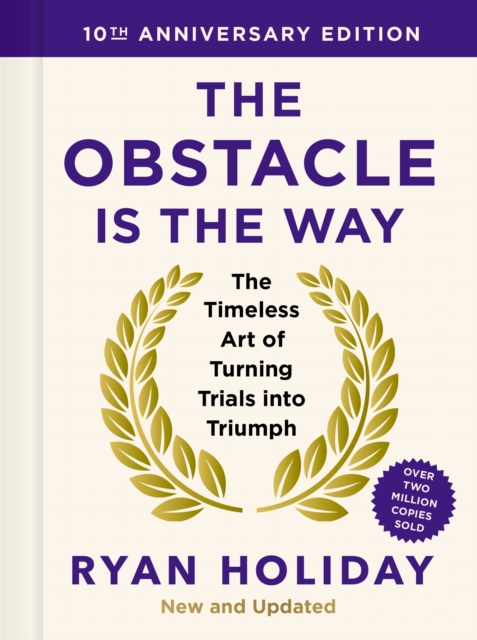 10TH ANNIVERSARY EDITION

THE OBSTACLE IS THE WAY

The Timeless Art of Turning Trials into Triumph

OVER TWO MILLION COPIES SOLD

RYAN HOLIDAY

New and Updated